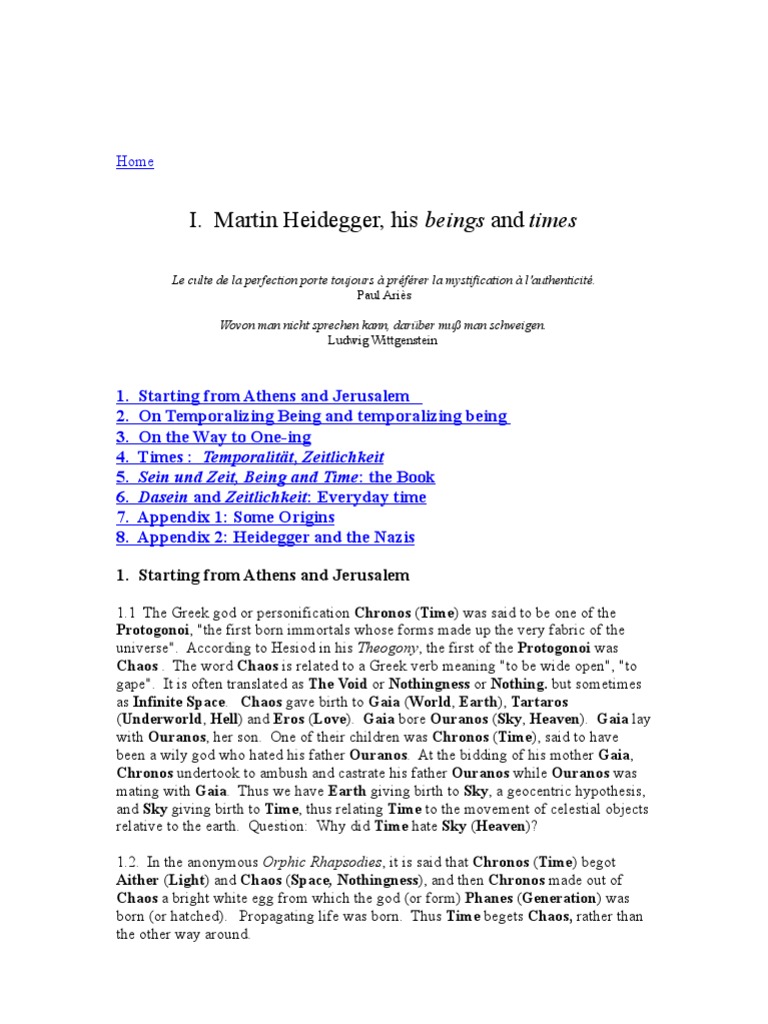 Home

I. Martin Heidegger, his beings and times

Le culte de la perfection porte toujours à préférer la mystification à l'authenticité.
Paul Ariès

Wovon man nicht sprechen kann, darüber muß man schweigen.
Ludwig Wittgenstein

1. Starting from Athens and Jerusalem
2. On Temporalizing Being and temporalizing being
3. On the Way to One-ing
4. Times : Temporalität, Zeitlichkeit
5. Sein und Zeit, Being and Time: the Book
6. Dasein and Zeitlichkeit: Everyday time
7. Appendix 1: Some Origins
8. Appendix 2: Heidegger and the Nazis

1. Starting from Athens and Jerusalem

1.1 The Greek god or personification Chronos (Time) was said to be one of the Protogonoi, "the first born immortals whose forms made up the very fabric of the universe". According to Hesiod in his Theogony, the first of the Protogonoi was Chaos . The word Chaos is related to a Greek verb meaning "to be wide open", "to gape". It is often translated as The Void or Nothingness or Nothing. but sometimes as Infinite Space. Chaos gave birth to Gaia (World, Earth), Tartaros (Underworld, Hell) and Eros (Love). Gaia bore Ouranos (Sky, Heaven). Gaia lay with Ouranos, her son. One of their children was Chronos (Time), said to have been a wily god who hated his father Ouranos. At the bidding of his mother Gaia, Chronos undertook to ambush and castrate his father Ouranos while Ouranos was mating with Gaia. Thus we have Earth giving birth to Sky, a geocentric hypothesis, and Sky giving birth to Time, thus relating Time to the movement of celestial objects relative to the earth. Question: Why did Time hate Sky (Heaven)?

1.2. In the anonymous Orphic Rhapsodies, it is said that Chronos (Time) begot Aither (Light) and Chaos (Space, Nothingness), and then Chronos made out of Chaos a bright white egg from which the god (or form) Phanes (Generation) was born (or hatched). Propagating life was born. Thus Time begets Chaos, rather than the other way around.